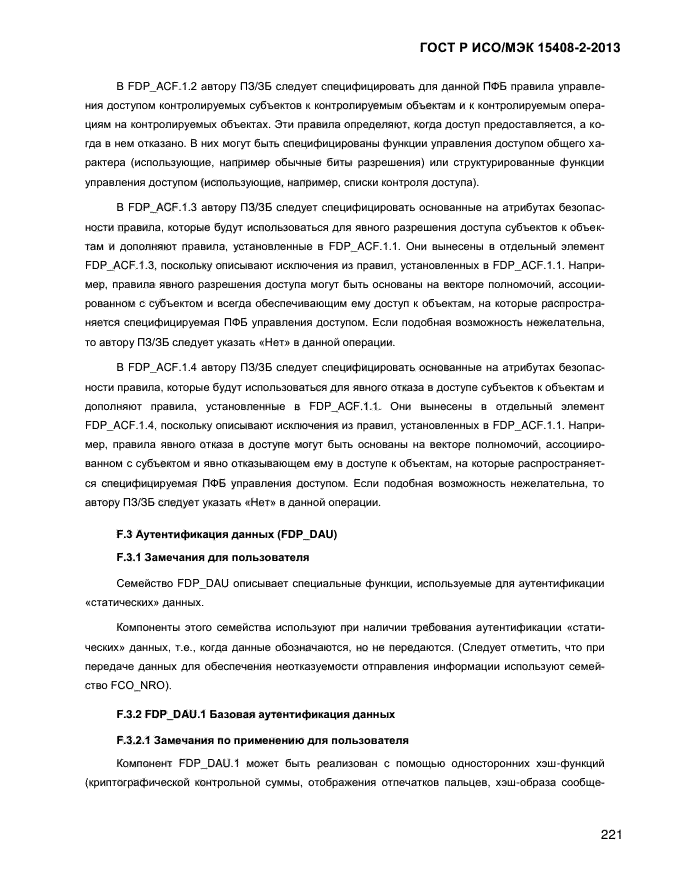 ГОСТ Р ИСО/МЭК 15408-2-2013

В FDP_ACF.1.2 автору ПЗ/ЗБ следует специфицировать для данной ПФБ правила управления доступом контролируемых субъектов к контролируемым объектам и к контролируемым операциям на контролируемых объектах. Эти правила определяют, когда доступ предоставляется, а когда в нем отказано. В них могут быть специфицированы функции управления доступом общего характера (использующие, например обычные биты разрешения) или структурированные функции управления доступом (использующие, например, списки контроля доступа).

В FDP_ACF.1.3 автору ПЗ/ЗБ следует специфицировать основанные на атрибутах безопасности правила, которые будут использоваться для явного разрешения доступа субъектов к объектам и дополняют правила, установленные в FDP_ACF.1.1. Они вынесены в отдельный элемент FDP_ACF.1.3, поскольку описывают исключения из правил, установленных в FDP_ACF.1.1. Например, правила явного разрешения доступа могут быть основаны на векторе полномочий, ассоциированном с субъектом и всегда обеспечивающим ему доступ к объектам, на которые распространяется специфицируемая ПФБ управления доступом. Если подобная возможность нежелательна, то автору ПЗ/ЗБ следует указать «Нет» в данной операции.

В FDP_ACF.1.4 автору ПЗ/ЗБ следует специфицировать основанные на атрибутах безопасности правила, которые будут использоваться для явного отказа в доступе субъектов к объектам и дополняют правила, установленные в FDP_ACF.1.1. Они вынесены в отдельный элемент FDP_ACF.1.4, поскольку описывают исключения из правил, установленных в FDP_ACF.1.1. Например, правила явного отказа в доступе могут быть основаны на векторе полномочий, ассоциированном с субъектом и явно отказывающем ему в доступе к объектам, на которые распространяется специфицируемая ПФБ управления доступом. Если подобная возможность нежелательна, то автору ПЗ/ЗБ следует указать «Нет» в данной операции.

F.3 Аутентификация данных (FDP_DAU)

F.3.1 Замечания для пользователя

Семейство FDP_DAU описывает специальные функции, используемые для аутентификации «статических» данных.

Компоненты этого семейства используют при наличии требования аутентификации «статических» данных, т.е., когда данные обозначаются, но не передаются. (Следует отметить, что при передаче данных для обеспечения неотказуемости отправления информации используют семейство FCO_NRO).

F.3.2 FDP_DAU.1 Базовая аутентификация данных

F.3.2.1 Замечания по применению для пользователя

Компонент FDP_DAU.1 может быть реализован с помощью односторонних хэш-функций (криптографической контрольной суммы, отображения отпечатков пальцев, хэш-образа сообще-

221